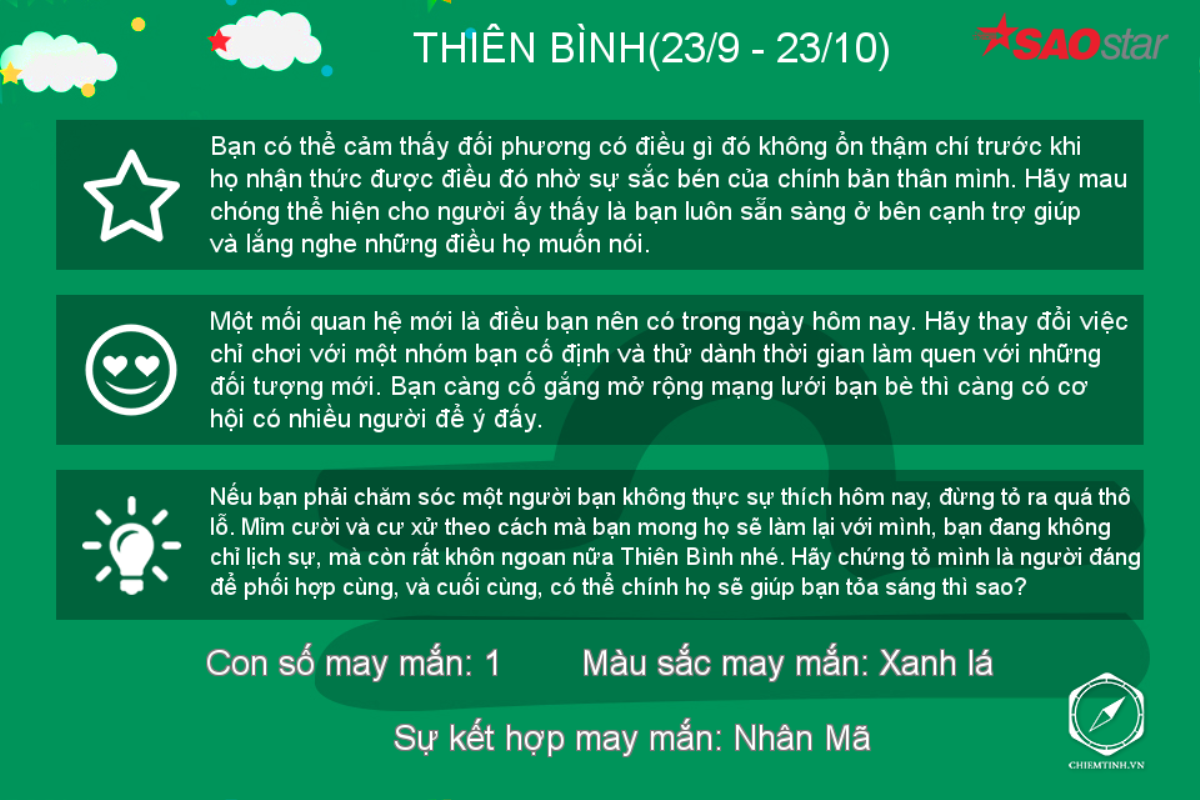 THIÊN BÌNH(23/9 - 23/10)

SAOstar

Bạn có thể cảm thấy đối phương có điều gì đó không ổn thậm chí trước khi họ nhận thức được điều đó nhờ sự sắc bén của chính bản thân mình. Hãy mau chóng thể hiện cho người ấy thấy là bạn luôn sẵn sàng ở bên cạnh trợ giúp và lắng nghe những điều họ muốn nói.

Một mối quan hệ mới là điều bạn nên có trong ngày hôm nay. Hãy thay đổi việc chỉ chơi với một nhóm bạn cố định và thử dành thời gian làm quen với những đối tượng mới. Bạn càng cố gắng mở rộng mạng lưới bạn bè thì càng có cơ hội có nhiều người để ý đấy.

Nếu bạn phải chăm sóc một người bạn không thực sự thích hôm nay, đừng tỏ ra quá thô lỗ. Mỉm cười và cư xử theo cách mà bạn mong họ sẽ làm lại với mình, bạn đang không chỉ lịch sự, mà còn rất khôn ngoan nữa Thiên Bình nhé. Hãy chứng tỏ mình là người đáng để phối hợp cùng, và cuối cùng, có thể chính họ sẽ giúp bạn tỏa sáng thì sao?

Con số may mắn: 1 Màu sắc may mắn: Xanh lá

Sự kết hợp may mắn: Nhân Mã

CHIEMTINH.VN